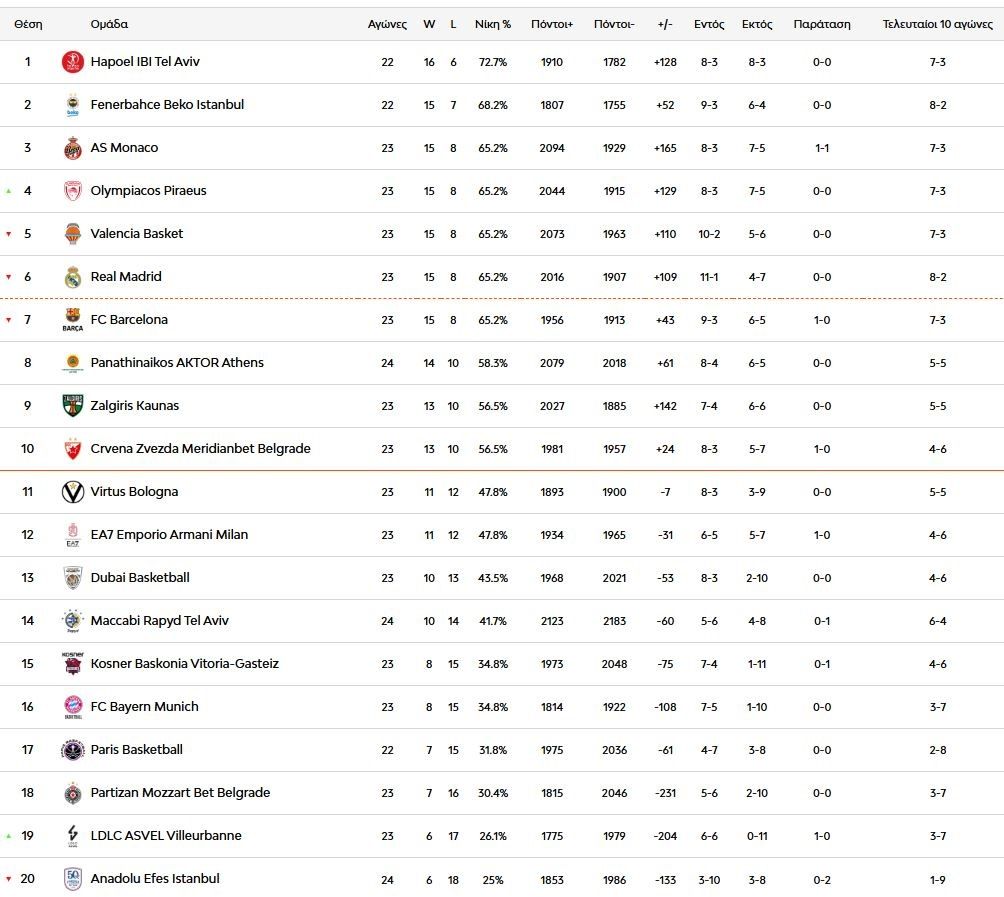 | Θέση | Ομάδα | Αγώνες | W | L | Νίκη % | Πόντοι+ | Πόντοι- | +/- | Εντός | Εκτός | Παράταση | Τελευταίοι 10 αγώνες |
|---|---|---|---|---|---|---|---|---|---|---|---|---|
| 1 | Hapoel IBI Tel Aviv | 22 | 16 | 6 | 72.7% | 1910 | 1782 | +128 | 8-3 | 8-3 | 0-0 | 7-3 |
| 2 | Fenerbahce Beko Istanbul | 22 | 15 | 7 | 68.2% | 1807 | 1755 | +52 | 9-3 | 6-4 | 0-0 | 8-2 |
| 3 | AS Monaco | 23 | 15 | 8 | 65.2% | 2094 | 1929 | +165 | 8-3 | 7-5 | 1-1 | 7-3 |
| 4 | Olympiacos Piraeus | 23 | 15 | 8 | 65.2% | 2044 | 1915 | +129 | 8-3 | 7-5 | 0-0 | 7-3 |
| 5 | Valencia Basket | 23 | 15 | 8 | 65.2% | 2073 | 1963 | +110 | 10-2 | 5-6 | 0-0 | 7-3 |
| 6 | Real Madrid | 23 | 15 | 8 | 65.2% | 2016 | 1907 | +109 | 11-1 | 4-7 | 0-0 | 8-2 |
| 7 | FC Barcelona | 23 | 15 | 8 | 65.2% | 1956 | 1913 | +43 | 9-3 | 6-5 | 1-0 | 7-3 |
| 8 | Panathinaikos AKTOR Athens | 24 | 14 | 10 | 58.3% | 2079 | 2018 | +61 | 8-4 | 6-5 | 0-0 | 5-5 |
| 9 | Zalgiris Kaunas | 23 | 13 | 10 | 56.5% | 2027 | 1885 | +142 | 7-4 | 6-6 | 0-0 | 5-5 |
| 10 | Crvena Zvezda Meridianbet Belgrade | 23 | 13 | 10 | 56.5% | 1981 | 1957 | +24 | 8-3 | 5-7 | 1-0 | 4-6 |
| 11 | Virtus Bologna | 23 | 11 | 12 | 47.8% | 1893 | 1900 | -7 | 8-3 | 3-9 | 0-0 | 5-5 |
| 12 | EA7 Emporio Armani Milan | 23 | 11 | 12 | 47.8% | 1934 | 1965 | -31 | 6-5 | 5-7 | 1-0 | 4-6 |
| 13 | Dubai Basketball | 23 | 10 | 13 | 43.5% | 1968 | 2021 | -53 | 8-3 | 2-10 | 0-0 | 4-6 |
| 14 | Maccabi Rapyd Tel Aviv | 24 | 10 | 14 | 41.7% | 2123 | 2183 | -60 | 5-6 | 4-8 | 0-1 | 6-4 |
| 15 | Kosner Baskonia Vitoria-Gasteiz | 23 | 8 | 15 | 34.8% | 1973 | 2048 | -75 | 7-4 | 1-11 | 0-1 | 4-6 |
| 16 | FC Bayern Munich | 23 | 8 | 15 | 34.8% | 1814 | 1922 | -108 | 7-5 | 1-10 | 0-0 | 3-7 |
| 17 | Paris Basketball | 22 | 7 | 15 | 31.8% | 1975 | 2036 | -61 | 4-7 | 3-8 | 0-0 | 2-8 |
| 18 | Partizan Mozzart Bet Belgrade | 23 | 7 | 16 | 30.4% | 1815 | 2046 | -231 | 5-6 | 2-10 | 0-0 | 3-7 |
| 19 | LDLC ASVEL Villeurbanne | 23 | 6 | 17 | 26.1% | 1775 | 1979 | -204 | 6-6 | 0-11 | 1-0 | 3-7 |
| 20 | Anadolu Efes Istanbul | 24 | 6 | 18 | 25% | 1853 | 1986 | -133 | 3-10 | 3-8 | 0-2 | 1-9 |